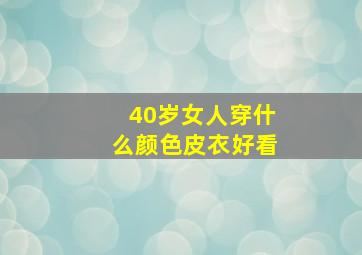 40岁女人穿什么颜色皮衣好看